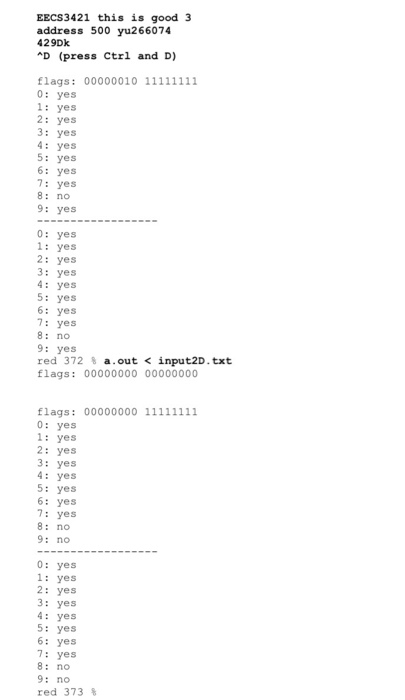 EECS3421 this is good 3
address 500 yu266074
429Dk
^D (press Ctrl and D)

flags: 00000010 11111111
0: yes
1: yes
2: yes
3: yes
4: yes
5: yes
6: yes
7: yes
8: no
9: yes
------------------
0: yes
1: yes
2: yes
3: yes
4: yes
5: yes
6: yes
7: yes
8: no
9: yes
red 372 % a.out < input2D.txt
flags: 00000000 00000000

flags: 00000000 11111111
0: yes
1: yes
2: yes
3: yes
4: yes
5: yes
6: yes
7: yes
8: no
9: no
------------------
0: yes
1: yes
2: yes
3: yes
4: yes
5: yes
6: yes
7: yes
8: no
9: no
red 373 %